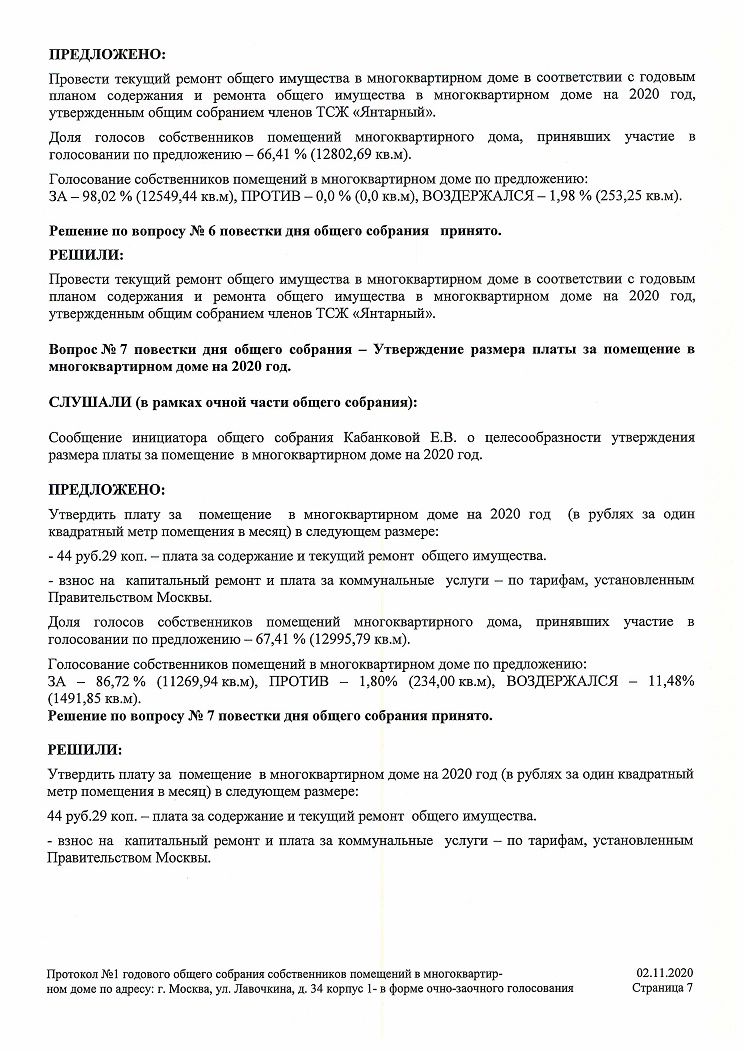 ПРЕДЛОЖЕНО:

Провести текущий ремонт общего имущества в многоквартирном доме в соответствии с годовым планом содержания и ремонта общего имущества в многоквартирном доме на 2020 год, утвержденным общим собранием членов ТСЖ «Янтарный».

Доля голосов собственников помещений многоквартирного дома, принявших участие в голосовании по предложению – 66,41 % (12802,69 кв.м).

Голосование собственников помещений в многоквартирном доме по предложению:
ЗА – 98,02 % (12549,44 кв.м), ПРОТИВ – 0,0 % (0,0 кв.м), ВОЗДЕРЖАЛСЯ – 1,98 % (253,25 кв.м).

Решение по вопросу № 6 повестки дня общего собрания принято.

РЕШИЛИ:

Провести текущий ремонт общего имущества в многоквартирном доме в соответствии с годовым планом содержания и ремонта общего имущества в многоквартирном доме на 2020 год, утвержденным общим собранием членов ТСЖ «Янтарный».

Вопрос № 7 повестки дня общего собрания – Утверждение размера платы за помещение в многоквартирном доме на 2020 год.

СЛУШАЛИ (в рамках очной части общего собрания):

Сообщение инициатора общего собрания Кабанковой Е.В. о целесообразности утверждения размера платы за помещение в многоквартирном доме на 2020 год.

ПРЕДЛОЖЕНО:

Утвердить плату за помещение в многоквартирном доме на 2020 год (в рублях за один квадратный метр помещения в месяц) в следующем размере:

- 44 руб.29 коп. – плата за содержание и текущий ремонт общего имущества.

- взнос на капитальный ремонт и плата за коммунальные услуги – по тарифам, установленным Правительством Москвы.

Доля голосов собственников помещений многоквартирного дома, принявших участие в голосовании по предложению – 67,41 % (12995,79 кв.м).

Голосование собственников помещений в многоквартирном доме по предложению:
ЗА – 86,72 % (11269,94 кв.м), ПРОТИВ – 1,80% (234,00 кв.м), ВОЗДЕРЖАЛСЯ – 11,48% (1491,85 кв.м).
Решение по вопросу № 7 повестки дня общего собрания принято.

РЕШИЛИ:

Утвердить плату за помещение в многоквартирном доме на 2020 год (в рублях за один квадратный метр помещения в месяц) в следующем размере:

44 руб.29 коп. – плата за содержание и текущий ремонт общего имущества.

- взнос на капитальный ремонт и плата за коммунальные услуги – по тарифам, установленным Правительством Москвы.

Протокол №1 годового общего собрания собственников помещений в многоквартирном доме по адресу: г. Москва, ул. Лавочкина, д. 34 корпус 1- в форме очно-заочного голосования

02.11.2020
Страница 7